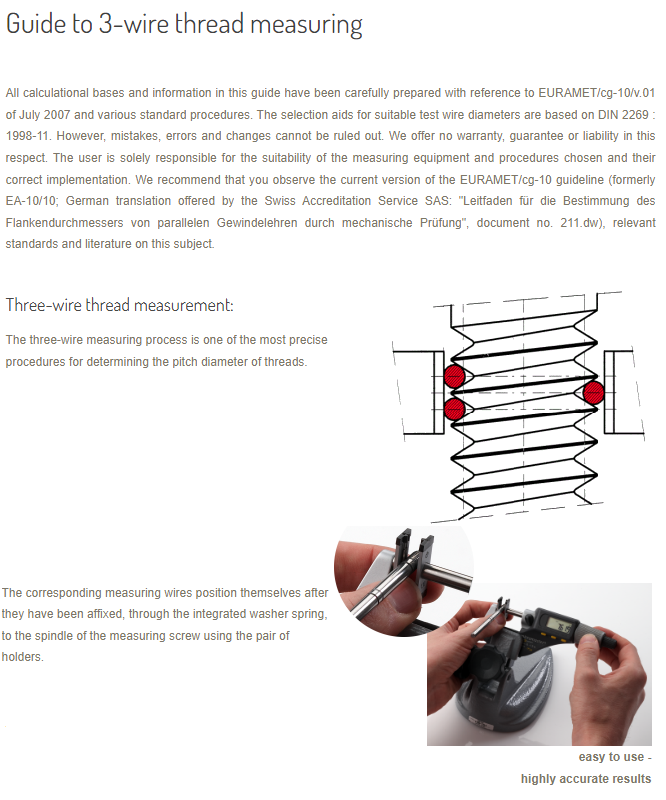 Guide to 3-wire thread measuring

All calculational bases and information in this guide have been carefully prepared with reference to EURAMET/cg-10/v.01 of July 2007 and various standard procedures. The selection aids for suitable test wire diameters are based on DIN 2269 : 1998-11. However, mistakes, errors and changes cannot be ruled out. We offer no warranty, guarantee or liability in this respect. The user is solely responsible for the suitability of the measuring equipment and procedures chosen and their correct implementation. We recommend that you observe the current version of the EURAMET/cg-10 guideline (formerly EA-10/10; German translation offered by the Swiss Accreditation Service SAS: "Leitfaden für die Bestimmung des Flankendurchmessers von parallelen Gewindelehren durch mechanische Prüfung", document no. 211.dw), relevant standards and literature on this subject.

Three-wire thread measurement:

The three-wire measuring process is one of the most precise procedures for determining the pitch diameter of threads.

The corresponding measuring wires position themselves after they have been affixed, through the integrated washer spring, to the spindle of the measuring screw using the pair of holders.

easy to use - highly accurate results